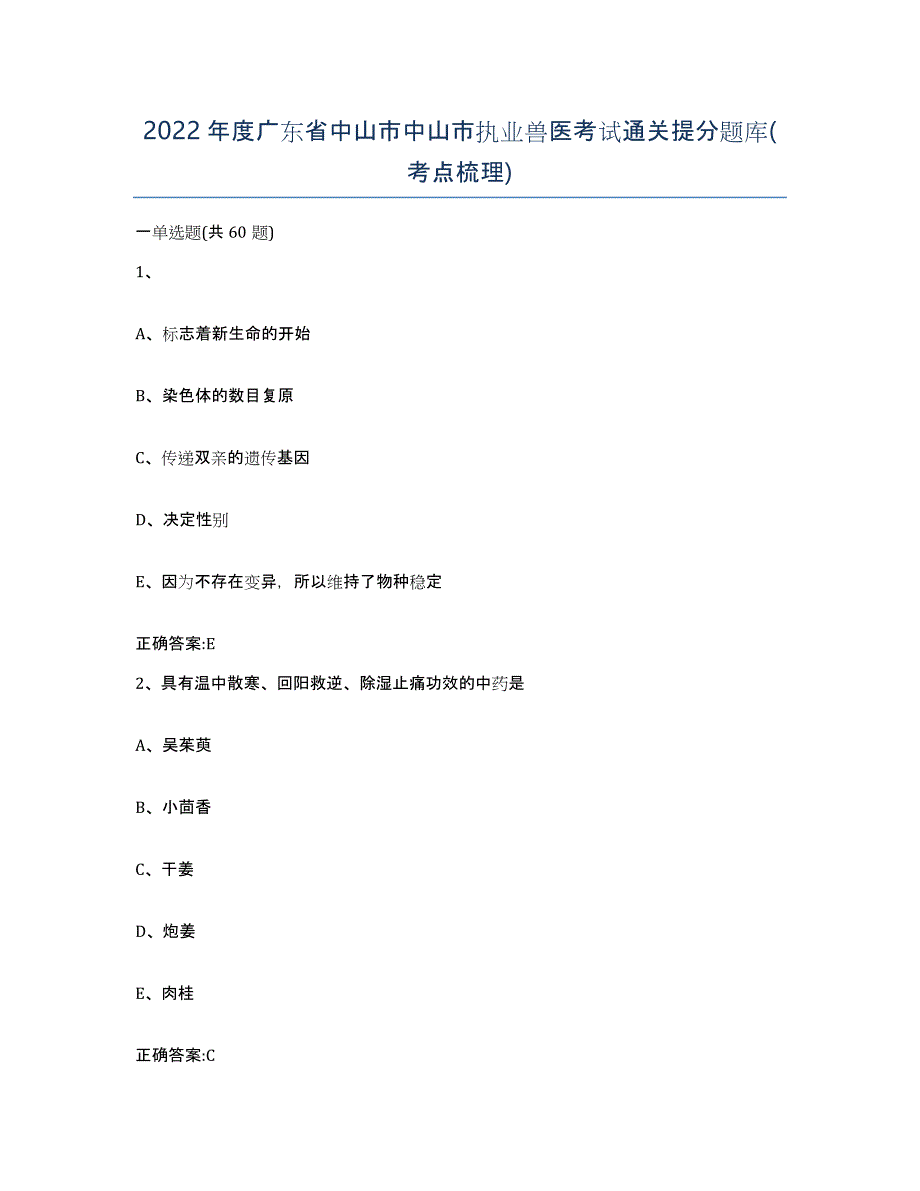 2022年度广东省中山市中山市执业兽医考试通关提分题库(考点梳理)

一单选题(共 60 题)

1、

A、标志着新生命的开始

B、染色体的数目复原

C、传递双亲的遗传基因

D、决定性别

E、因为不存在变异，所以维持了物种稳定

正确答案:E

2、具有温中散寒、回阳救逆、除湿止痛功效的中药是

A、吴茱萸

B、小茴香

C、干姜

D、炮姜

E、肉桂

正确答案:C